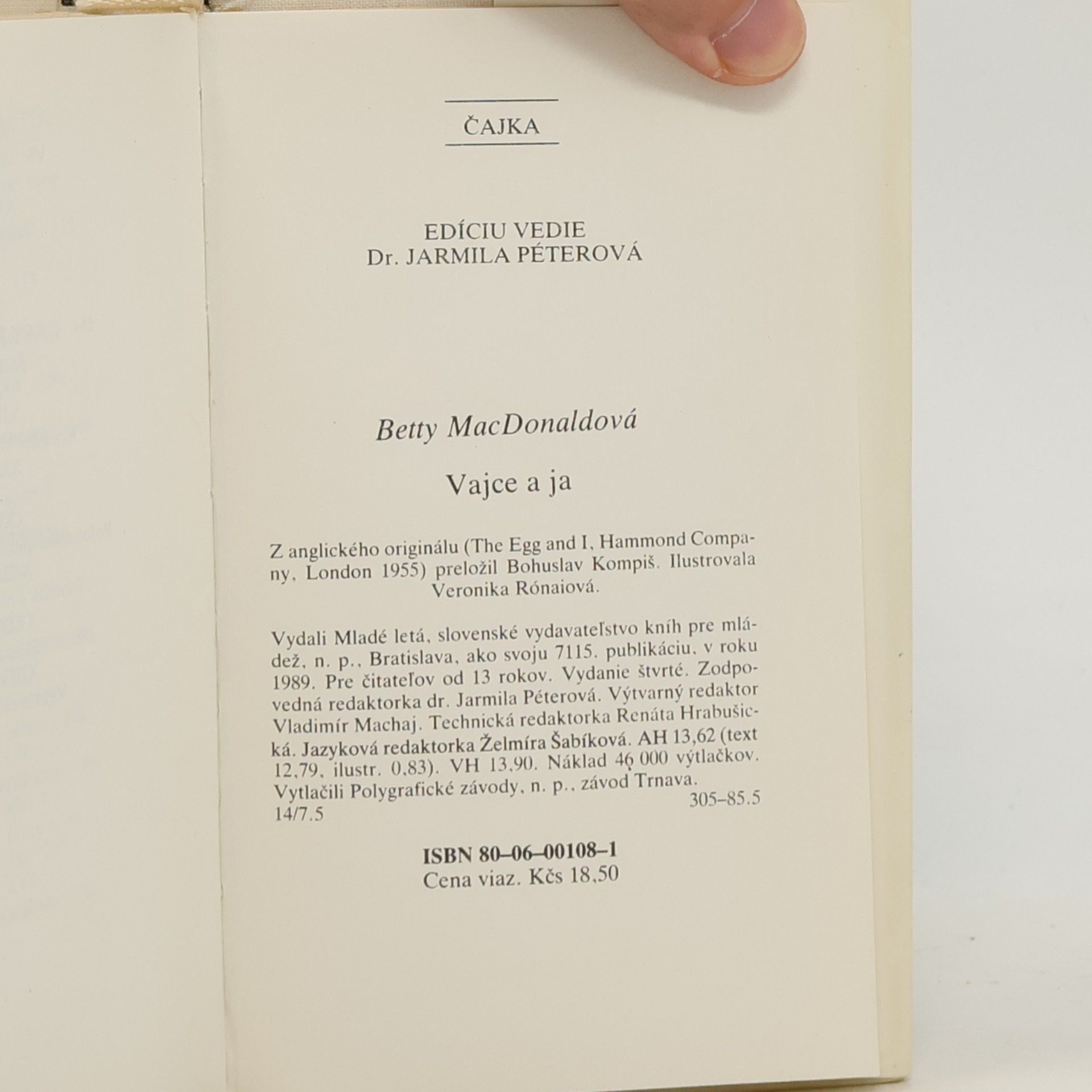 ČAJKA

EDÍCIU VEDIE
Dr. JARMILA PÉTEROVÁ

Betty MacDonaldová

Vajce a ja

Z anglického originálu (The Egg and I, Hammond Company, London 1955) preložil Bohuslav Kompiš. Ilustrovala Veronika Rónaiová.

Vydali Mladé letá, slovenské vydavateľstvo kníh pre mládež, n. p., Bratislava, ako svoju 7115. publikáciu, v roku 1989. Pre čitateľov od 13 rokov. Vydanie štvrté. Zodpovedná redaktorka dr. Jarmila Péterová. Výtvarný redaktor Vladimír Machaj. Technická redaktorka Renáta Hrabušická. Jazyková redaktorka Želmíra Šabíková. AH 13,62 (text 12,79, ilustr. 0,83). VH 13,90. Náklad 46 000 výtlačkov. Vytlačili Polygrafické závody, n. p., závod Trnava.
305–85.5
14/7.5

ISBN 80–06–00108–1
Cena viaz. Kčs 18,50